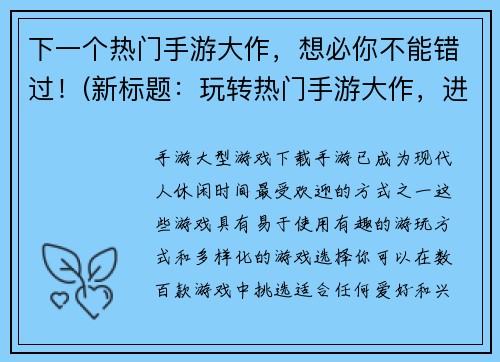 下一个热门手游大作，想必你不能错过！(新标题：玩转热门手游大作，进

手游大型游戏下载手游已成为现代人休闲时间最受欢迎的方式之一这些游戏具有易于使用有趣的游玩方式和多样化的游戏选择你可以在数百款游戏中挑选适合任何爱好和兴